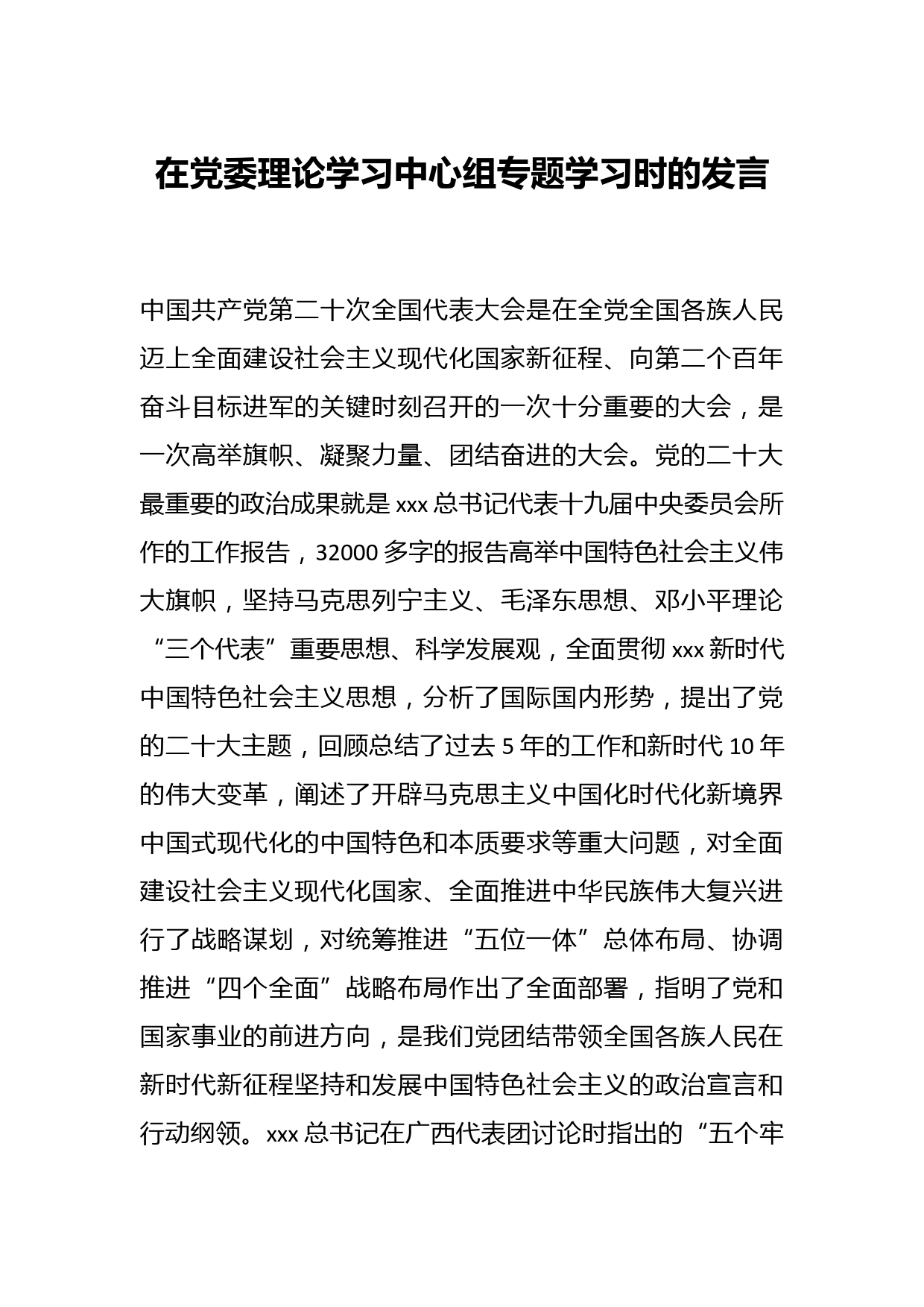 在党委理论学习中心组专题学习时的发言

中国共产党第二十次全国代表大会是在全党全国各族人民迈上全面建设社会主义现代化国家新征程、向第二个百年奋斗目标进军的关键时刻召开的一次十分重要的大会，是一次高举旗帜、凝聚力量、团结奋进的大会。党的二十大最重要的政治成果就是xxx总书记代表十九届中央委员会所作的工作报告，32000多字的报告高举中国特色社会主义伟大旗帜，坚持马克思列宁主义、毛泽东思想、邓小平理论“三个代表”重要思想、科学发展观，全面贯彻xxx新时代中国特色社会主义思想，分析了国际国内形势，提出了党的二十大主题，回顾总结了过去5年的工作和新时代10年的伟大变革，阐述了开辟马克思主义中国化时代化新境界中国式现代化的中国特色和本质要求等重大问题，对全面建设社会主义现代化国家、全面推进中华民族伟大复兴进行了战略谋划，对统筹推进“五位一体”总体布局、协调推进“四个全面”战略布局作出了全面部署，指明了党和国家事业的前进方向，是我们党团结带领全国各族人民在新时代新征程坚持和发展中国特色社会主义的政治宣言和行动纲领。xxx总书记在广西代表团讨论时指出的“五个牢